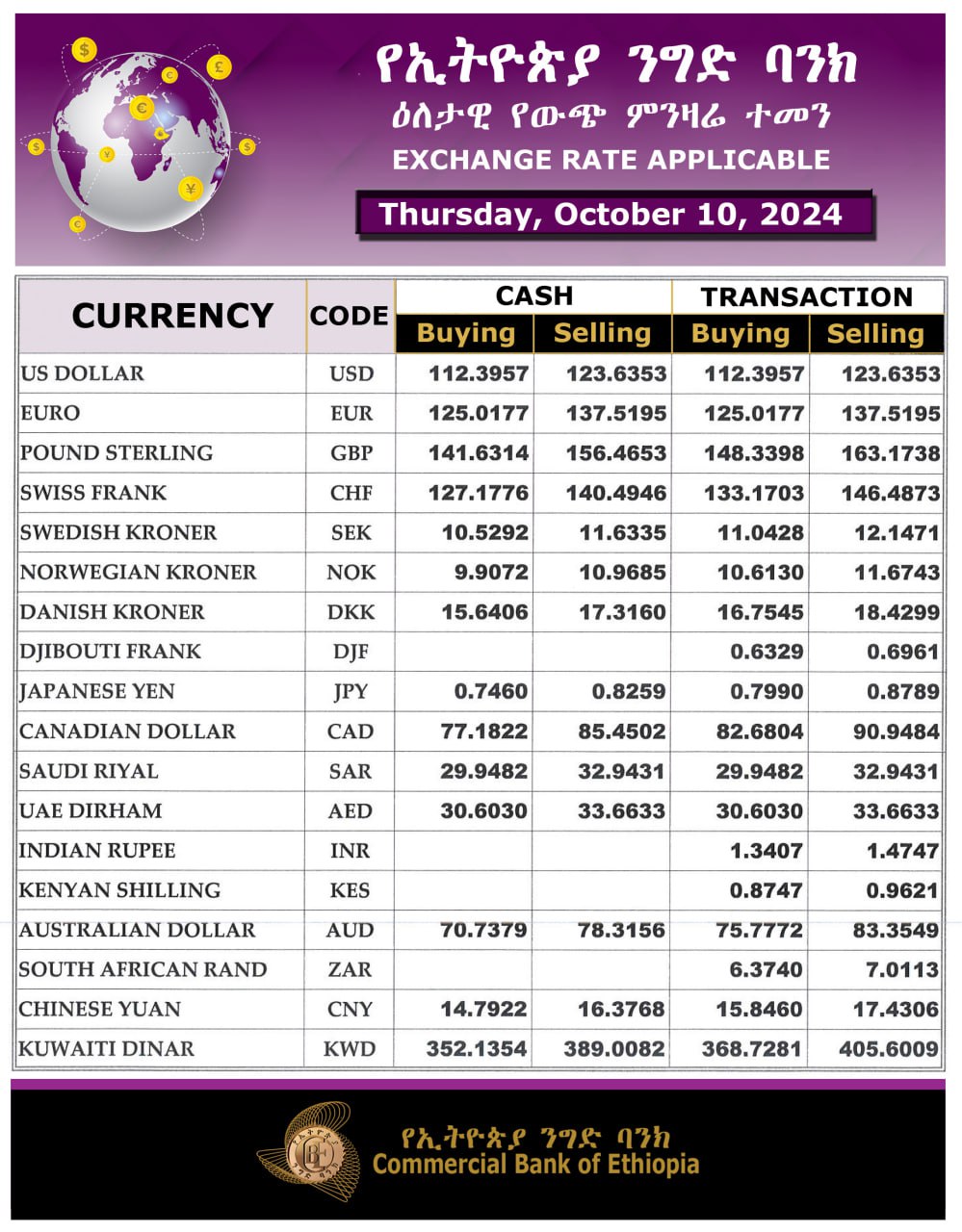 የኢትዮጵያ ንግድ ባንክ
ዕለታዊ የውጭ ምንዛሬ ተመን
EXCHANGE RATE APPLICABLE
Thursday, October 10, 2024

| CURRENCY | CODE | CASH Buying | CASH Selling | TRANSACTION Buying | TRANSACTION Selling |
|---|---|---|---|---|---|
| US DOLLAR | USD | 112.3957 | 123.6353 | 112.3957 | 123.6353 |
| EURO | EUR | 125.0177 | 137.5195 | 125.0177 | 137.5195 |
| POUND STERLING | GBP | 141.6314 | 156.4653 | 148.3398 | 163.1738 |
| SWISS FRANK | CHF | 127.1776 | 140.4946 | 133.1703 | 146.4873 |
| SWEDISH KRONER | SEK | 10.5292 | 11.6335 | 11.0428 | 12.1471 |
| NORWEGIAN KRONER | NOK | 9.9072 | 10.9685 | 10.6130 | 11.6743 |
| DANISH KRONER | DKK | 15.6406 | 17.3160 | 16.7545 | 18.4299 |
| DJIBOUTI FRANK | DJF | | | 0.6329 | 0.6961 |
| JAPANESE YEN | JPY | 0.7460 | 0.8259 | 0.7990 | 0.8789 |
| CANADIAN DOLLAR | CAD | 77.1822 | 85.4502 | 82.6804 | 90.9484 |
| SAUDI RIYAL | SAR | 29.9482 | 32.9431 | 29.9482 | 32.9431 |
| UAE DIRHAM | AED | 30.6030 | 33.6633 | 30.6030 | 33.6633 |
| INDIAN RUPEE | INR | | | 1.3407 | 1.4747 |
| KENYAN SHILLING | KES | | | 0.8747 | 0.9621 |
| AUSTRALIAN DOLLAR | AUD | 70.7379 | 78.3156 | 75.7772 | 83.3549 |
| SOUTH AFRICAN RAND | ZAR | | | 6.3740 | 7.0113 |
| CHINESE YUAN | CNY | 14.7922 | 16.3768 | 15.8460 | 17.4306 |
| KUWAITI DINAR | KWD | 352.1354 | 389.0082 | 368.7281 | 405.6009 |

የኢትዮጵያ ንግድ ባንክ
Commercial Bank of Ethiopia